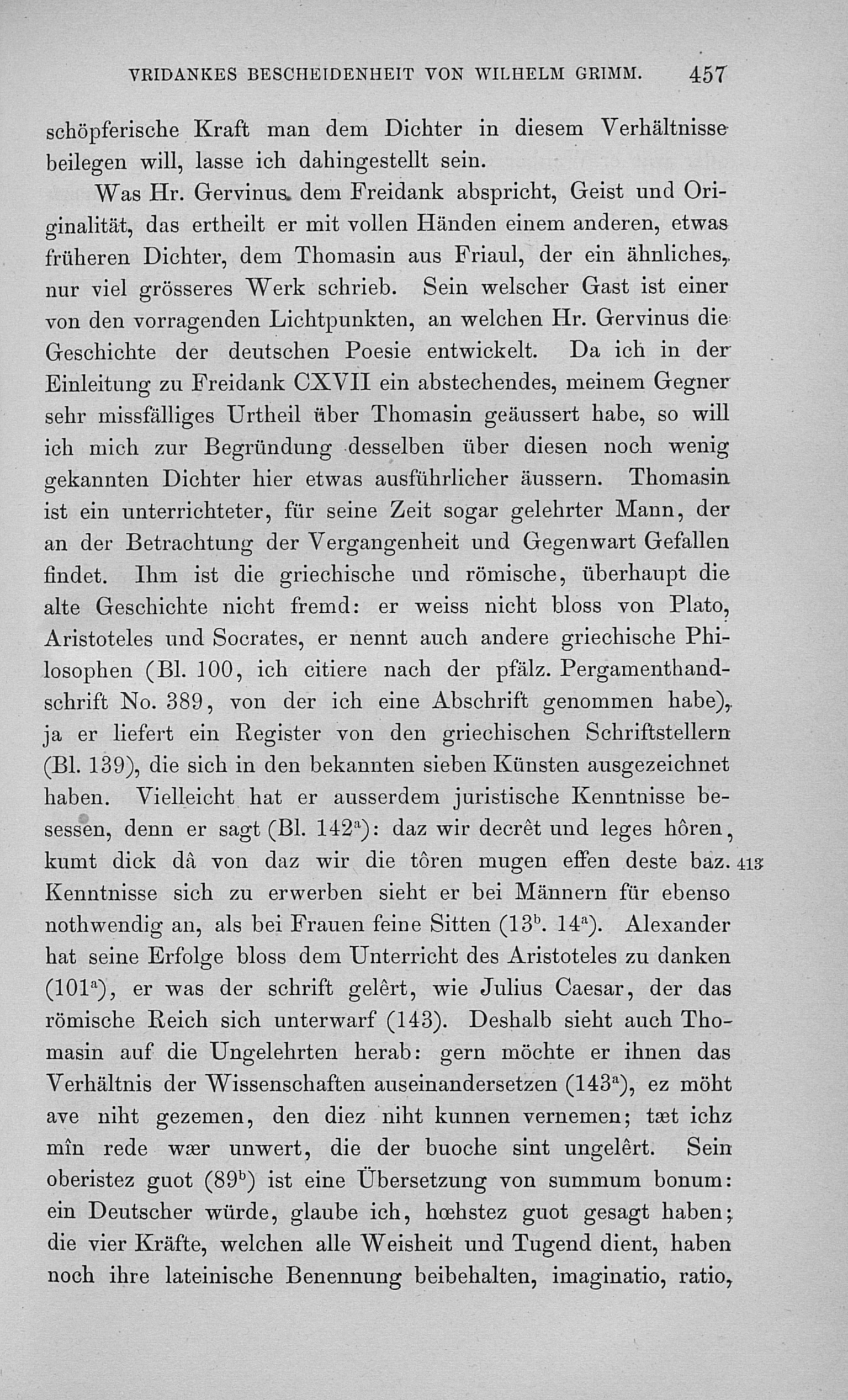 VRIDANKES BESCHEIDENHEIT VON WILHELM GRIMM. 457

schöpferische Kraft man dem Dichter in diesem Verhältnisse beilegen will, lasse ich dahingestellt sein.

Was Hr. Gervinus dem Freidank abspricht, Geist und Originalität, das ertheilt er mit vollen Händen einem anderen, etwas früheren Dichter, dem Thomasin aus Friaul, der ein ähnliches, nur viel grösseres Werk schrieb. Sein welscher Gast ist einer von den vorragenden Lichtpunkten, an welchen Hr. Gervinus die Geschichte der deutschen Poesie entwickelt. Da ich in der Einleitung zu Freidank CXVII ein abstechendes, meinem Gegner sehr missfälliges Urtheil über Thomasin geäussert habe, so will ich mich zur Begründung desselben über diesen noch wenig gekannten Dichter hier etwas ausführlicher äussern. Thomasin ist ein unterrichteter, für seine Zeit sogar gelehrter Mann, der an der Betrachtung der Vergangenheit und Gegenwart Gefallen findet. Ihm ist die griechische und römische, überhaupt die alte Geschichte nicht fremd: er weiss nicht bloss von Plato, Aristoteles und Socrates, er nennt auch andere griechische Philosophen (Bl. 100, ich citiere nach der pfälz. Pergamenthandschrift No. 389, von der ich eine Abschrift genommen habe), ja er liefert ein Register von den griechischen Schriftstellern (Bl. 139), die sich in den bekannten sieben Künsten ausgezeichnet haben. Vielleicht hat er ausserdem juristische Kenntnisse besessen, denn er sagt (Bl. 142$^a$): daz wir decrêt und leges hôren, kumt dick dâ von daz wir die tôren mugen effen deste baz. 413 Kenntnisse sich zu erwerben sieht er bei Männern für ebenso nothwendig an, als bei Frauen feine Sitten (13$^b$. 14$^a$). Alexander hat seine Erfolge bloss dem Unterricht des Aristoteles zu danken (101$^a$), er was der schrift gelêrt, wie Julius Caesar, der das römische Reich sich unterwarf (143). Deshalb sieht auch Thomasin auf die Ungelehrten herab: gern möchte er ihnen das Verhältnis der Wissenschaften auseinandersetzen (143$^a$), ez möht ave niht gezemen, den diez niht kunnen vernemen; tæt ichz mîn rede wær unwert, die der buoche sint ungelêrt. Sein oberistez guot (89$^b$) ist eine Übersetzung von summum bonum: ein Deutscher würde, glaube ich, hœhstez guot gesagt haben; die vier Kräfte, welchen alle Weisheit und Tugend dient, haben noch ihre lateinische Benennung beibehalten, imaginatio, ratio,